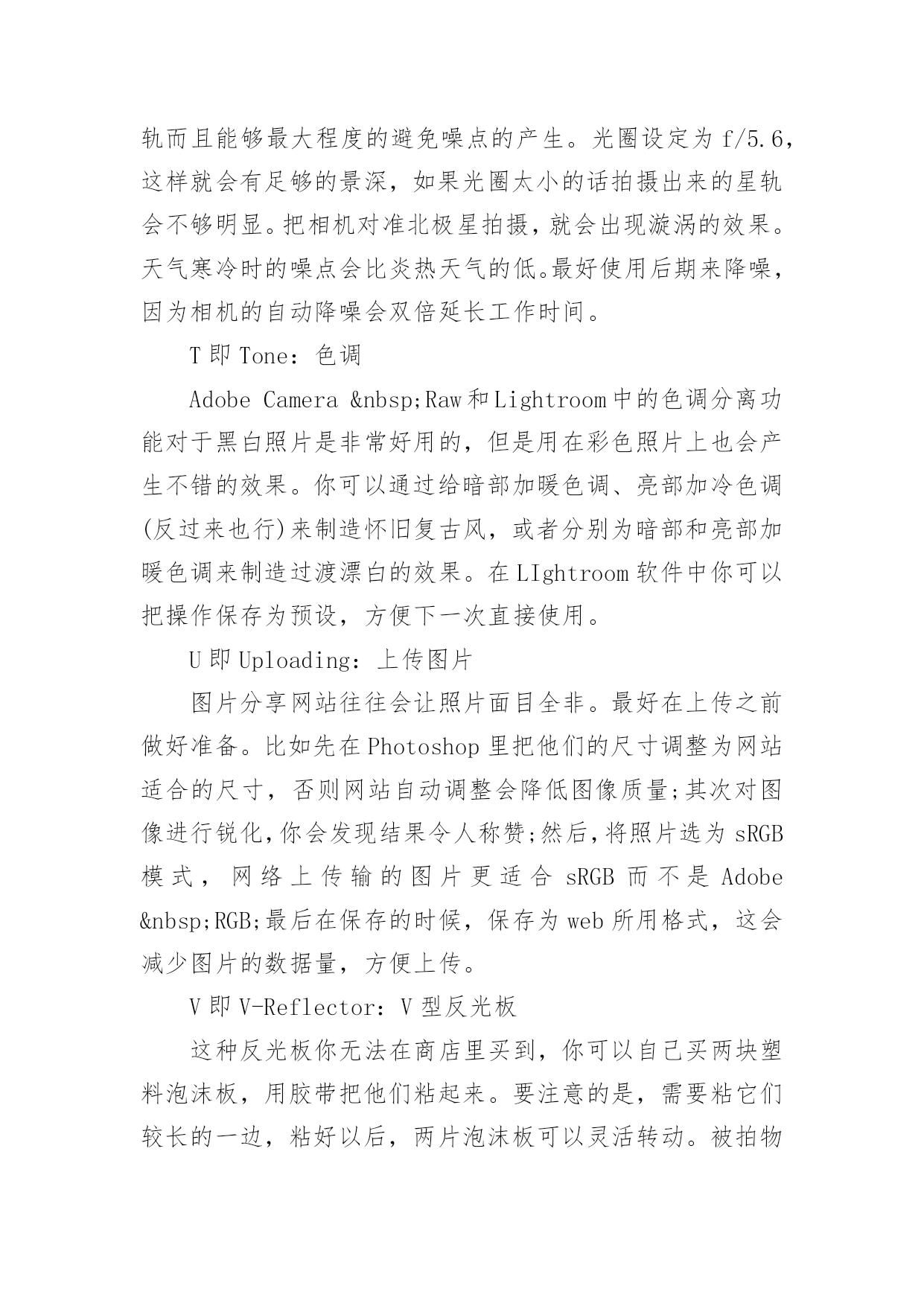 轨而且能够最大程度的避免噪点的产生。光圈设定为 f/5.6，这样就会有足够的景深，如果光圈太小的话拍摄出来的星轨会不够明显。把相机对准北极星拍摄，就会出现漩涡的效果。天气寒冷时的噪点会比炎热天气的低。最好使用后期来降噪，因为相机的自动降噪会双倍延长工作时间。

T 即 Tone：色调

Adobe Camera &nbsp;Raw 和 Lightroom 中的色调分离功能对于黑白照片是非常好用的，但是用在彩色照片上也会产生不错的效果。你可以通过给暗部加暖色调、亮部加冷色调(反过来也行)来制造怀旧复古风，或者分别为暗部和亮部加暖色调来制造过渡漂白的效果。在 LIghtroom 软件中你可以把操作保存为预设，方便下一次直接使用。

U 即 Uploading：上传图片

图片分享网站往往会让照片面目全非。最好在上传之前做好准备。比如先在 Photoshop 里把他们的尺寸调整为网站适合的尺寸，否则网站自动调整会降低图像质量;其次对图像进行锐化,你会发现结果令人称赞;然后,将照片选为 sRGB 模式，网络上传输的图片更适合 sRGB 而不是 Adobe &nbsp;RGB;最后在保存的时候，保存为 web 所用格式，这会减少图片的数据量，方便上传。

V 即 V-Reflector：V 型反光板

这种反光板你无法在商店里买到，你可以自己买两块塑料泡沫板，用胶带把他们粘起来。要注意的是，需要粘它们较长的一边，粘好以后，两片泡沫板可以灵活转动。被拍物